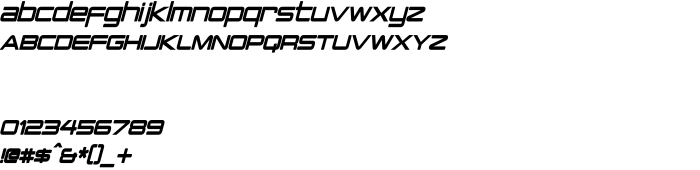 abcdefghijklmnopqrstuvwxyz
ABCDEFGHIJKLMNOPQRSTUVWXYZ

0123456789
!@#$^&*()_+